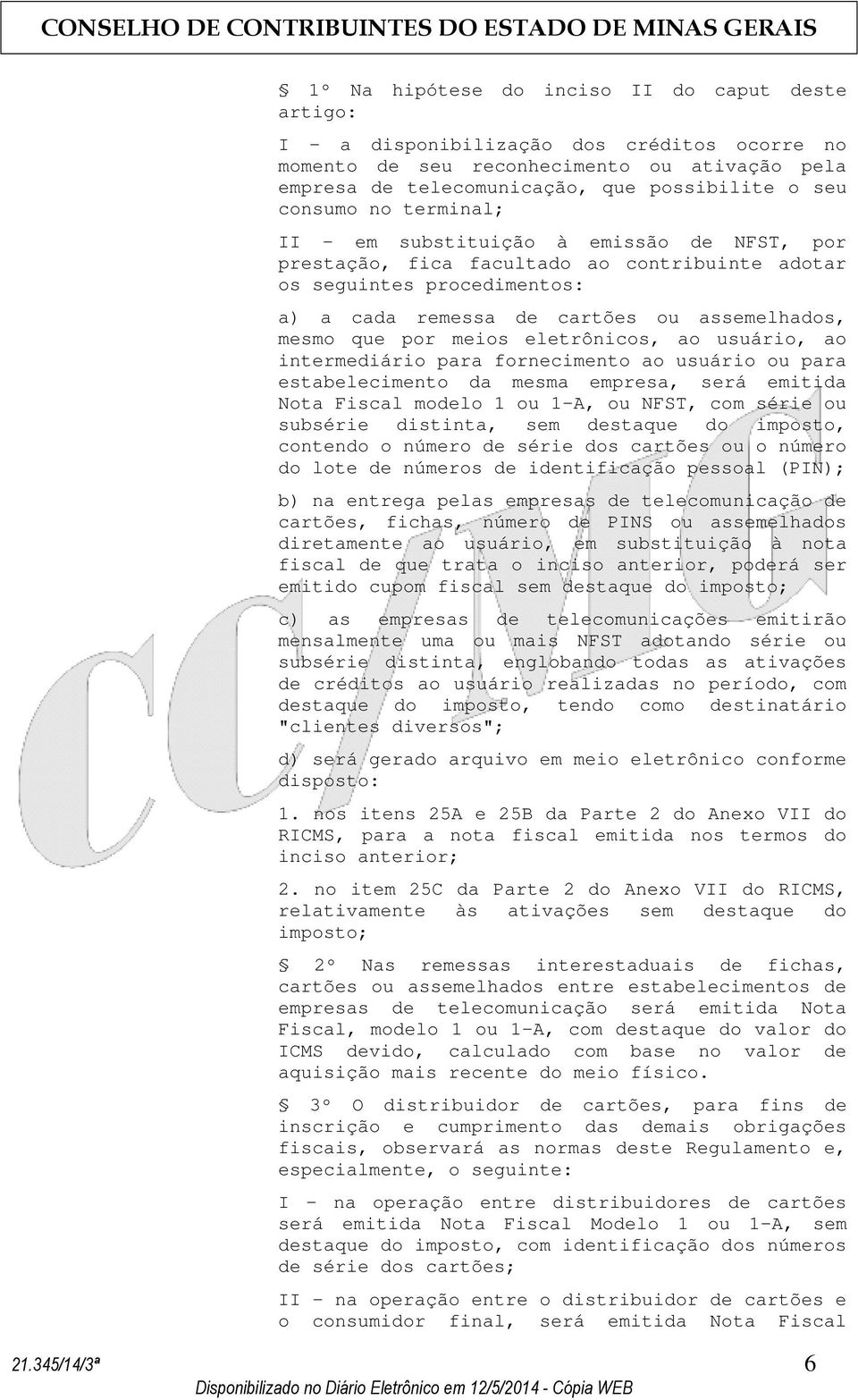 CONSELHO DE CONTRIBUINTES DO ESTADO DE MINAS GERAIS

§ 1º Na hipótese do inciso II do caput deste artigo:

I - a disponibilização dos créditos ocorre no momento de seu reconhecimento ou ativação pela empresa de telecomunicação, que possibilite o seu consumo no terminal;

II - em substituição à emissão de NFST, por prestação, fica facultado ao contribuinte adotar os seguintes procedimentos:

a) a cada remessa de cartões ou assemelhados, mesmo que por meios eletrônicos, ao usuário, ao intermediário para fornecimento ao usuário ou para estabelecimento da mesma empresa, será emitida Nota Fiscal modelo 1 ou 1-A, ou NFST, com série ou subsérie distinta, sem destaque do imposto, contendo o número de série dos cartões ou o número do lote de números de identificação pessoal (PIN);

b) na entrega pelas empresas de telecomunicação de cartões, fichas, número de PINS ou assemelhados diretamente ao usuário, em substituição à nota fiscal de que trata o inciso anterior, poderá ser emitido cupom fiscal sem destaque do imposto;

c) as empresas de telecomunicações emitirão mensalmente uma ou mais NFST adotando série ou subsérie distinta, englobando todas as ativações de créditos ao usuário realizadas no período, com destaque do imposto, tendo como destinatário "clientes diversos";

d) será gerado arquivo em meio eletrônico conforme disposto:

1. nos itens 25A e 25B da Parte 2 do Anexo VII do RICMS, para a nota fiscal emitida nos termos do inciso anterior;

2. no item 25C da Parte 2 do Anexo VII do RICMS, relativamente às ativações sem destaque do imposto;

§ 2º Nas remessas interestaduais de fichas, cartões ou assemelhados entre estabelecimentos de empresas de telecomunicação será emitida Nota Fiscal, modelo 1 ou 1-A, com destaque do valor do ICMS devido, calculado com base no valor de aquisição mais recente do meio físico.

§ 3º O distribuidor de cartões, para fins de inscrição e cumprimento das demais obrigações fiscais, observará as normas deste Regulamento e, especialmente, o seguinte:

I - na operação entre distribuidores de cartões será emitida Nota Fiscal Modelo 1 ou 1-A, sem destaque do imposto, com identificação dos números de série dos cartões;

II - na operação entre o distribuidor de cartões e o consumidor final, será emitida Nota Fiscal

21.345/14/3ª 6

Disponibilizado no Diário Eletrônico em 12/5/2014 - Cópia WEB